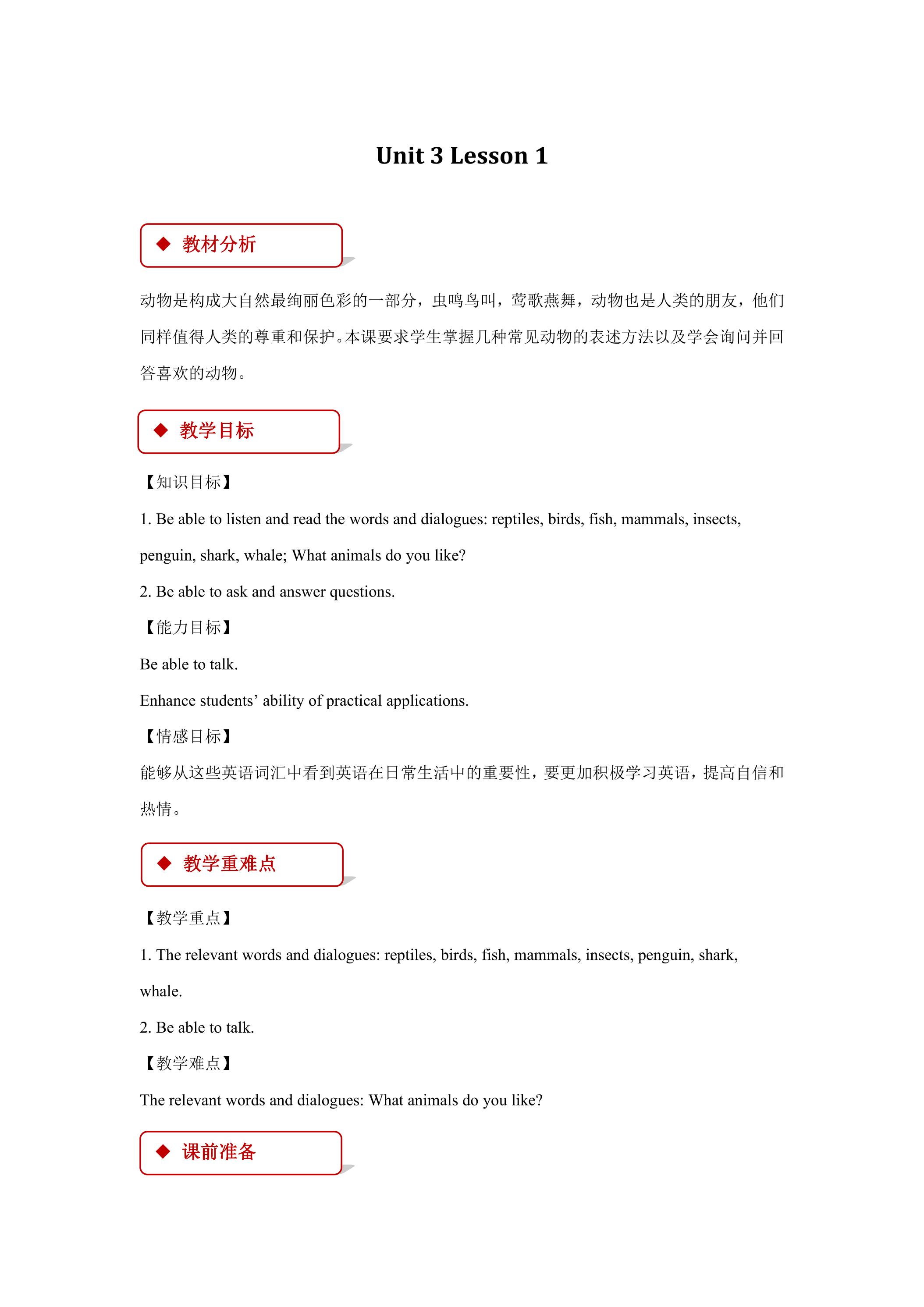 Unit 3 Lesson 1

◆ 教材分析

动物是构成大自然最绚丽色彩的一部分，虫鸣鸟叫，莺歌燕舞，动物也是人类的朋友，他们同样值得人类的尊重和保护。本课要求学生掌握几种常见动物的表述方法以及学会询问并回答喜欢的动物。

◆ 教学目标

【知识目标】

1. Be able to listen and read the words and dialogues: reptiles, birds, fish, mammals, insects, penguin, shark, whale; What animals do you like?

2. Be able to ask and answer questions.

【能力目标】

Be able to talk.

Enhance students' ability of practical applications.

【情感目标】

能够从这些英语词汇中看到英语在日常生活中的重要性，要更加积极学习英语，提高自信和热情。

◆ 教学重难点

【教学重点】

1. The relevant words and dialogues: reptiles, birds, fish, mammals, insects, penguin, shark, whale.

2. Be able to talk.

【教学难点】

The relevant words and dialogues: What animals do you like?

◆ 课前准备